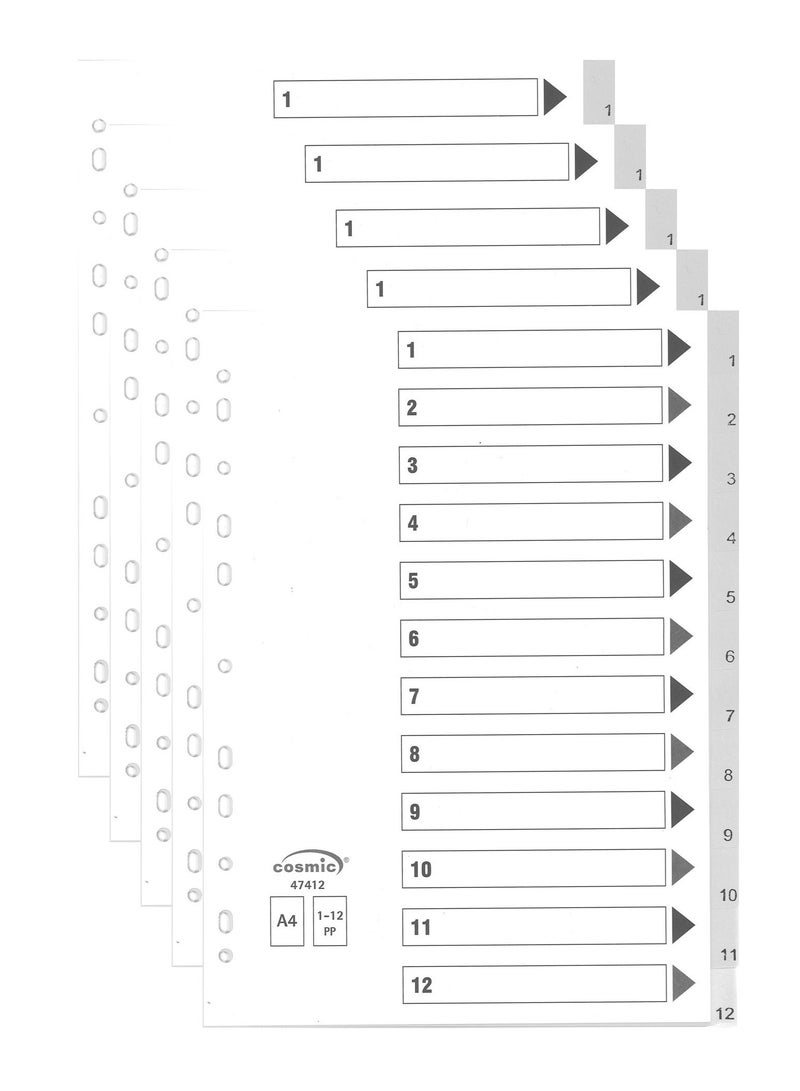 1

1

1

1

1

1

1

1

1

1

2

2

3

3

4

4

5

5

6

6

7

7

8

8

9

9

10

10

11

11

12

12

cosmic®
47412

A4

1-12
PP